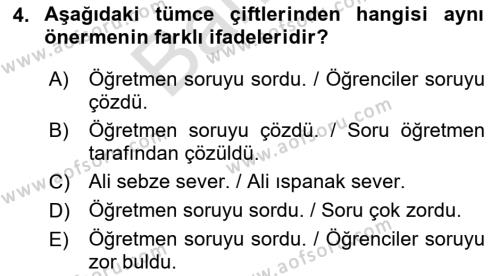 4. Aşağıdaki tümce çiftlerinden hangisi aynı önermenin farklı ifadeleridir?

A) Öğretmen soruyu sordu. / Öğrenciler soruyu çözdü.

B) Öğretmen soruyu çözdü. / Soru öğretmen tarafından çözüldü.

C) Ali sebze sever. / Ali ıspanak sever.

D) Öğretmen soruyu sordu. / Soru çok zordu.

E) Öğretmen soruyu sordu. / Öğrenciler soruyu zor buldu.

www.aofsoru.com